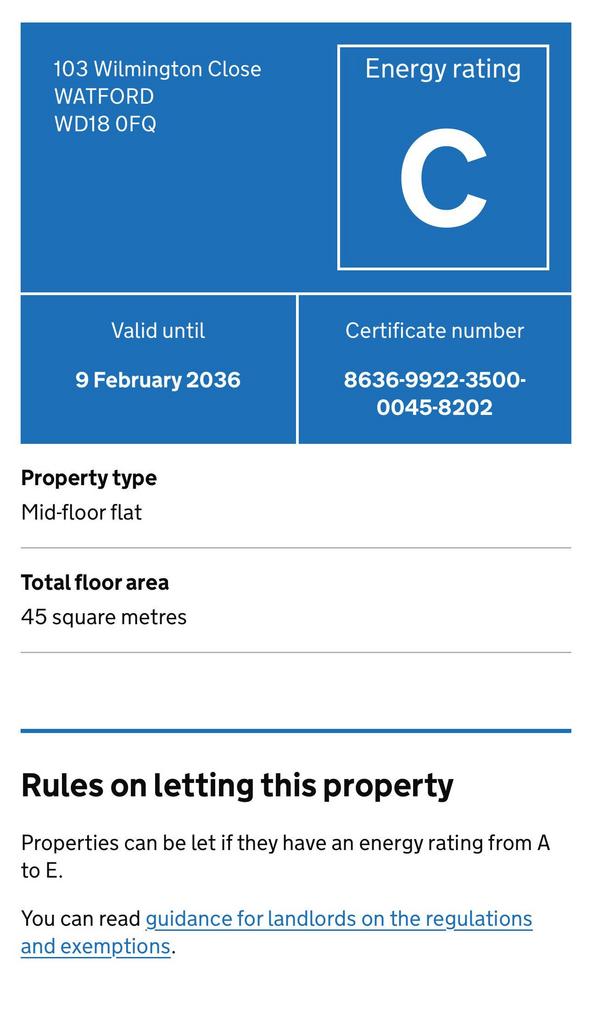 103 Wilmington Close
WATFORD
WD18 0FQ

Energy rating

C

Valid until

9 February 2036

Certificate number

8636-9922-3500-0045-8202

Property type

Mid-floor flat

Total floor area

45 square metres

Rules on letting this property

Properties can be let if they have an energy rating from A to E.

You can read guidance for landlords on the regulations and exemptions.